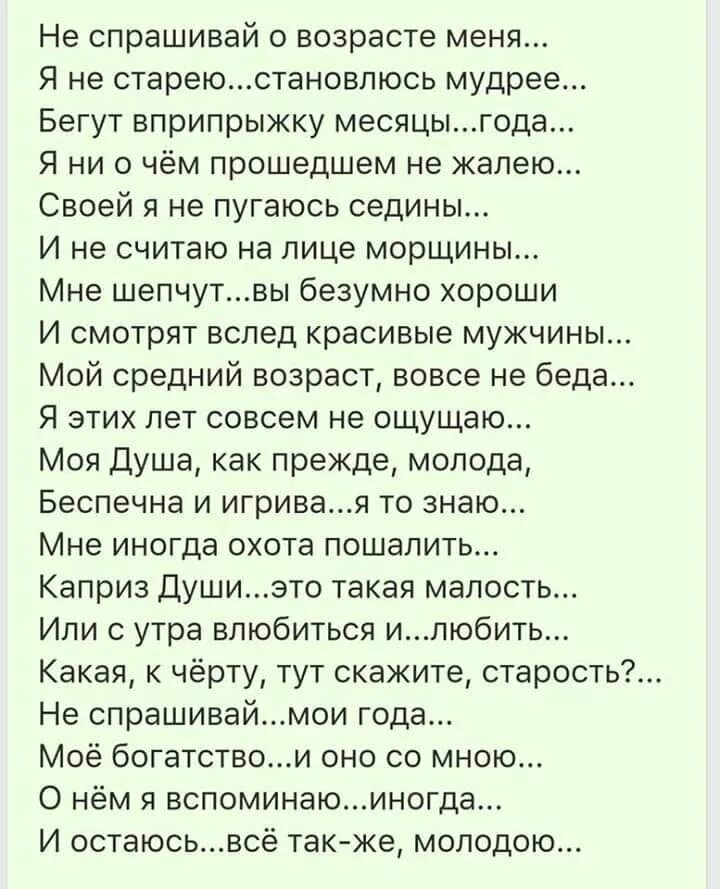 Не спрашивай о возрасте меня...
Я не старею...становлюсь мудрее...
Бегут вприпрыжку месяцы...года...
Я ни о чём прошедшем не жалею...
Своей я не пугаюсь седины...
И не считаю на лице морщины...
Мне шепчут...вы безумно хороши
И смотрят вслед красивые мужчины...
Мой средний возраст, вовсе не беда...
Я этих лет совсем не ощущаю...
Моя Душа, как прежде, молода,
Беспечна и игрива...я то знаю...
Мне иногда охота пошалить...
Каприз Души...это такая малость...
Или с утра влюбиться и...любить...
Какая, к чёрту, тут скажите, старость?...
Не спрашивай...мои года...
Моё богатство...и оно со мною...
О нём я вспоминаю...иногда...
И остаюсь...всё так-же, молодою...